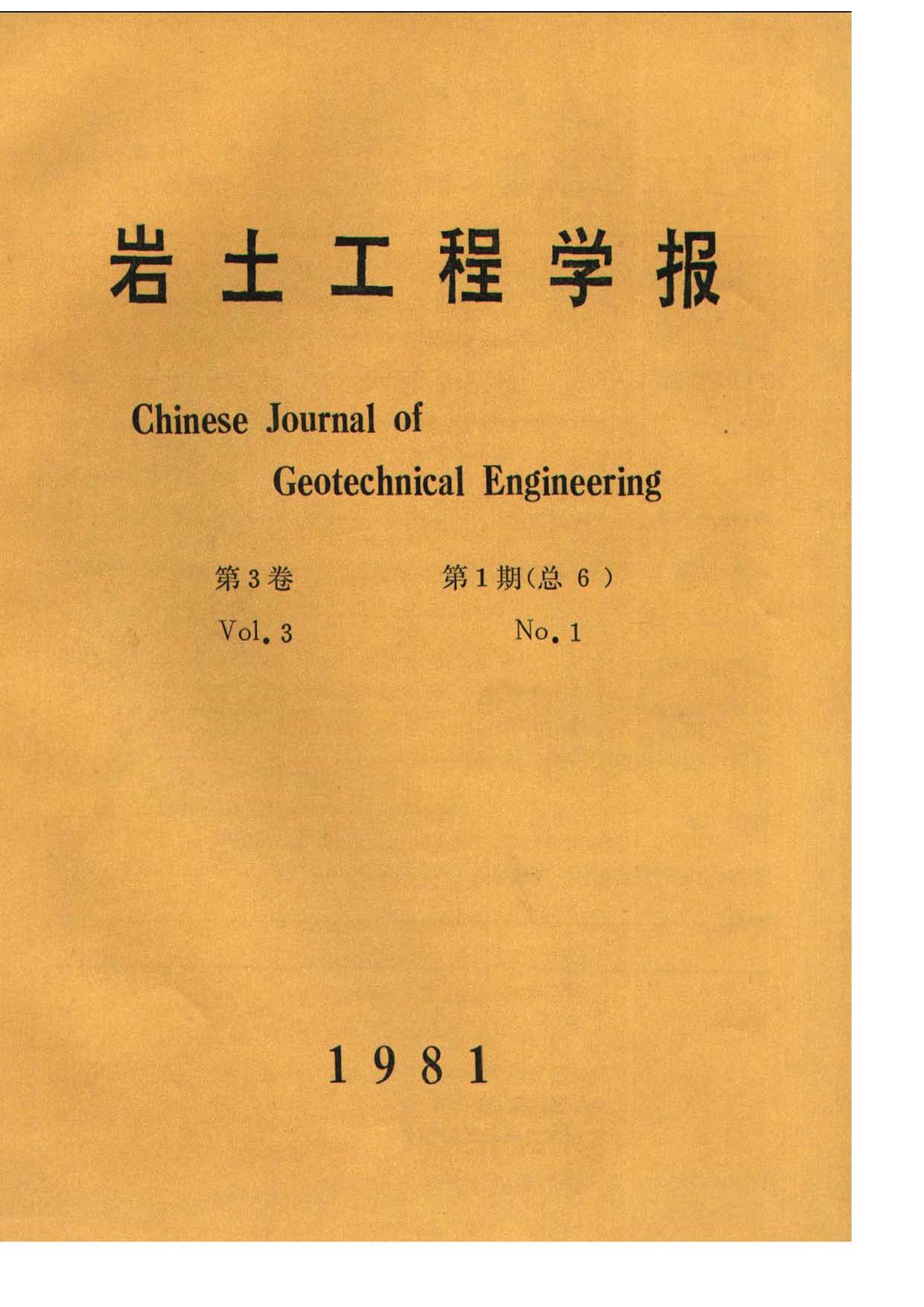 岩土工程学报

Chinese Journal of Geotechnical Engineering

第3卷　第1期(总6)

Vol.3　No.1

1981